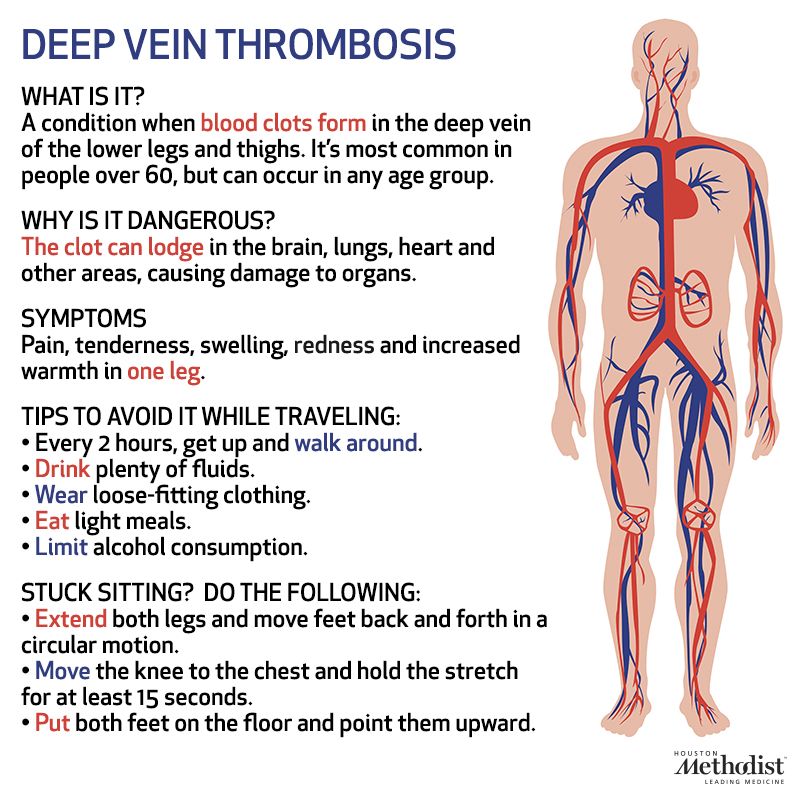 DEEP VEIN THROMBOSIS

WHAT IS IT?
A condition when blood clots form in the deep vein of the lower legs and thighs. It's most common in people over 60, but can occur in any age group.

WHY IS IT DANGEROUS?
The clot can lodge in the brain, lungs, heart and other areas, causing damage to organs.

SYMPTOMS
Pain, tenderness, swelling, redness and increased warmth in one leg.

TIPS TO AVOID IT WHILE TRAVELING:
• Every 2 hours, get up and walk around.
• Drink plenty of fluids.
• Wear loose-fitting clothing.
• Eat light meals.
• Limit alcohol consumption.

STUCK SITTING? DO THE FOLLOWING:
• Extend both legs and move feet back and forth in a circular motion.
• Move the knee to the chest and hold the stretch for at least 15 seconds.
• Put both feet on the floor and point them upward.

HOUSTON Methodist LEADING MEDICINE